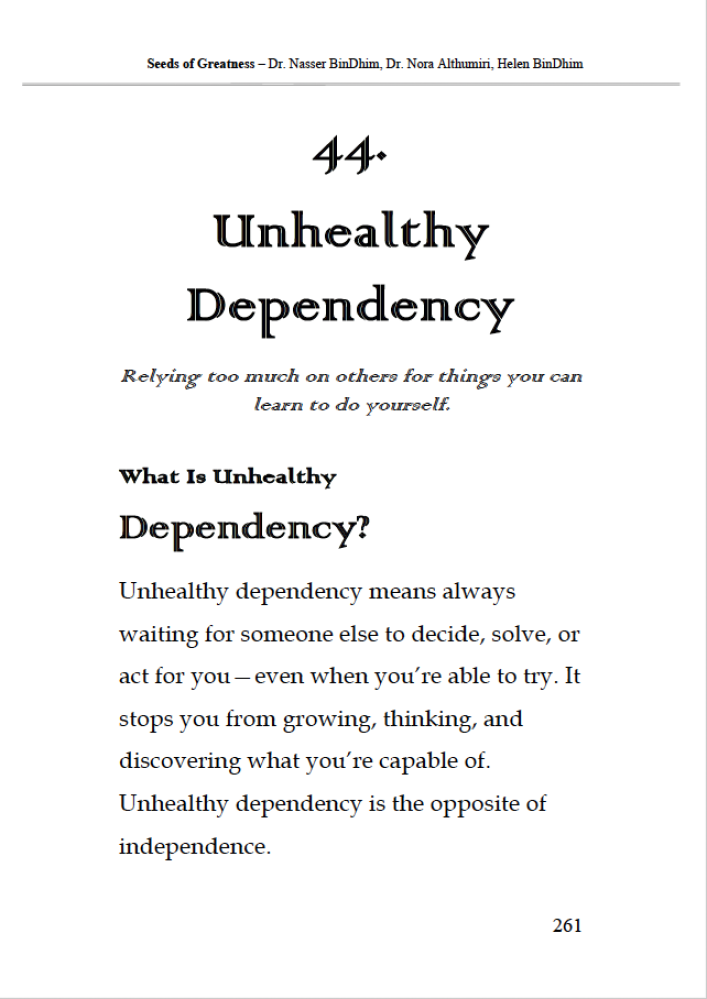 Seeds of Greatness – Dr. Nasser BinDhim, Dr. Nora Althumiri, Helen BinDhim

44.
Unhealthy
Dependency

Relying too much on others for things you can learn to do yourself.

What Is Unhealthy
Dependency?

Unhealthy dependency means always waiting for someone else to decide, solve, or act for you—even when you're able to try. It stops you from growing, thinking, and discovering what you're capable of. Unhealthy dependency is the opposite of independence.

261